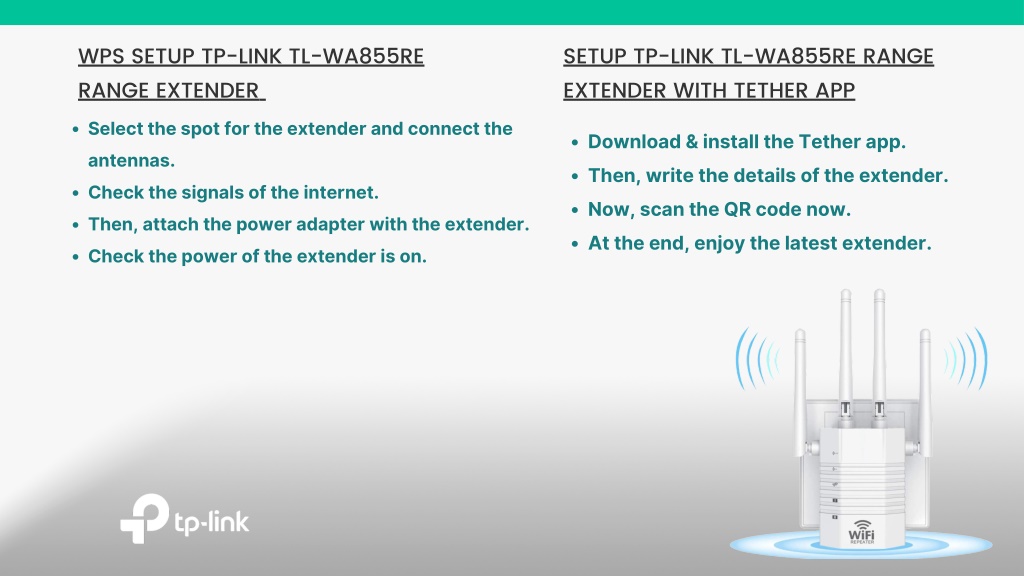 WPS SETUP TP-LINK TL-WA855RE RANGE EXTENDER

- Select the spot for the extender and connect the antennas.
- Check the signals of the internet.
- Then, attach the power adapter with the extender.
- Check the power of the extender is on.

SETUP TP-LINK TL-WA855RE RANGE EXTENDER WITH TETHER APP

- Download & install the Tether app.
- Then, write the details of the extender.
- Now, scan the QR code now.
- At the end, enjoy the latest extender.

tp-link

WiFi
REPEATER